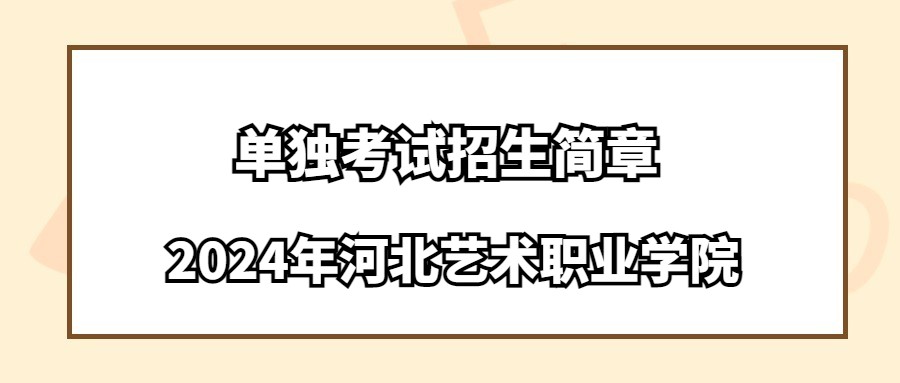 单独考试招生简章

2024年河北艺术职业学院